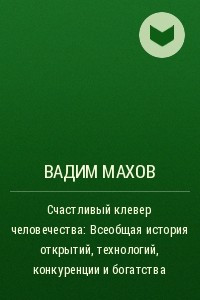 ВАДИМ МАХОВ

Счастливый клевер человечества: Всеобщая история открытий, технологий, конкуренции и богатства